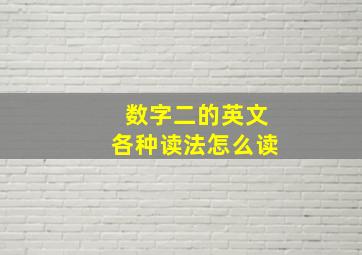 数字二的英文
各种读法怎么读